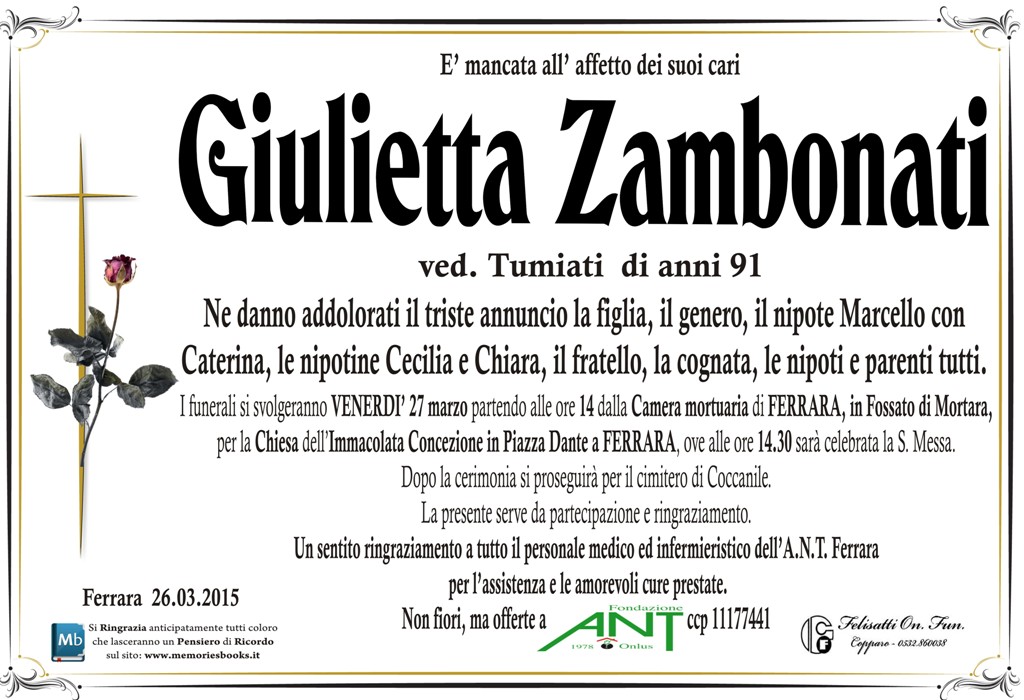 E' mancata all' affetto dei suoi cari

Giulietta Zambonati

ved. Tumiati di anni 91

Ne danno addolorati il triste annuncio la figlia, il genero, il nipote Marcello con Caterina, le nipotine Cecilia e Chiara, il fratello, la cognata, le nipoti e parenti tutti.

I funerali si svolgeranno VENERDI' 27 marzo partendo alle ore 14 dalla Camera mortuaria di FERRARA, in Fossato di Mortara, per la Chiesa dell'Immacolata Concezione in Piazza Dante a FERRARA, ove alle ore 14.30 sarà celebrata la S. Messa.

Dopo la cerimonia si proseguirà per il cimitero di Coccanile.

La presente serve da partecipazione e ringraziamento.

Un sentito ringraziamento a tutto il personale medico ed infermieristico dell'A.N.T. Ferrara per l'assistenza e le amorevoli cure prestate.

Non fiori, ma offerte a Fondazione ANT 1978 Onlus ccp 11177441

Ferrara 26.03.2015

Mb Si Ringrazia anticipatamente tutti coloro che lasceranno un Pensiero di Ricordo sul sito: www.memoriesbooks.it

Felisatti On. Fun. Copparo - 0532.860038